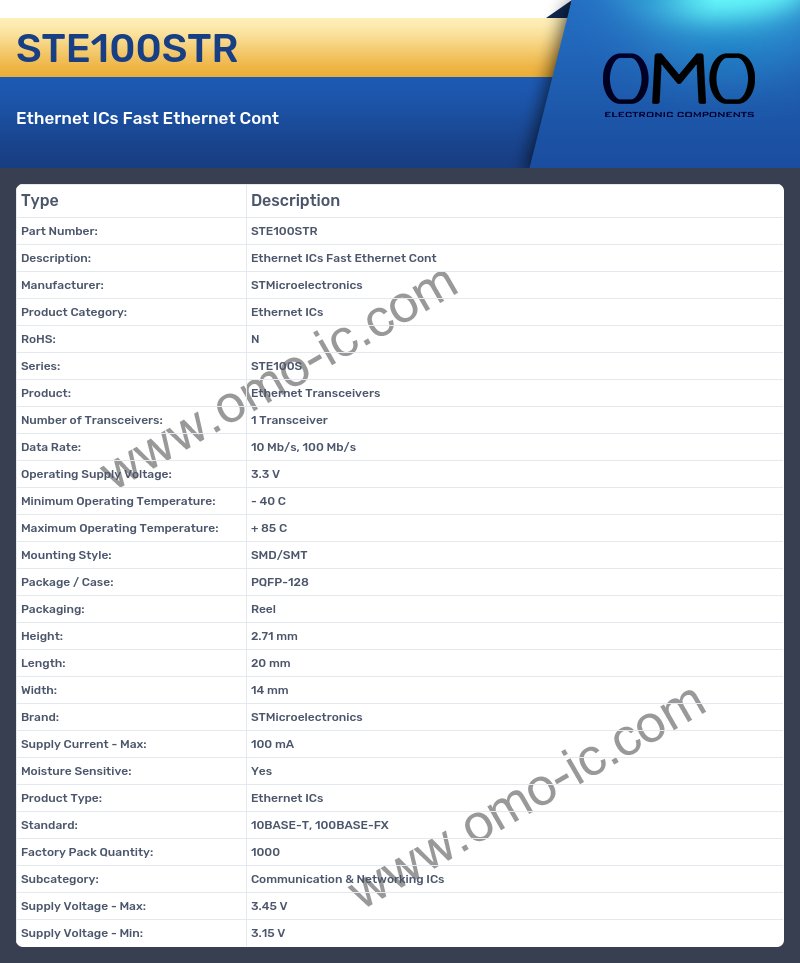 STE100STR

Ethernet ICs Fast Ethernet Cont

OMO
ELECTRONIC COMPONENTS

| Type | Description |
|---|---|
| Part Number: | STE100STR |
| Description: | Ethernet ICs Fast Ethernet Cont |
| Manufacturer: | STMicroelectronics |
| Product Category: | Ethernet ICs |
| RoHS: | N |
| Series: | STE100S |
| Product: | Ethernet Transceivers |
| Number of Transceivers: | 1 Transceiver |
| Data Rate: | 10 Mb/s, 100 Mb/s |
| Operating Supply Voltage: | 3.3 V |
| Minimum Operating Temperature: | - 40 C |
| Maximum Operating Temperature: | + 85 C |
| Mounting Style: | SMD/SMT |
| Package / Case: | PQFP-128 |
| Packaging: | Reel |
| Height: | 2.71 mm |
| Length: | 20 mm |
| Width: | 14 mm |
| Brand: | STMicroelectronics |
| Supply Current - Max: | 100 mA |
| Moisture Sensitive: | Yes |
| Product Type: | Ethernet ICs |
| Standard: | 10BASE-T, 100BASE-FX |
| Factory Pack Quantity: | 1000 |
| Subcategory: | Communication & Networking ICs |
| Supply Voltage - Max: | 3.45 V |
| Supply Voltage - Min: | 3.15 V |

www.omo-ic.com
www.omo-ic.com